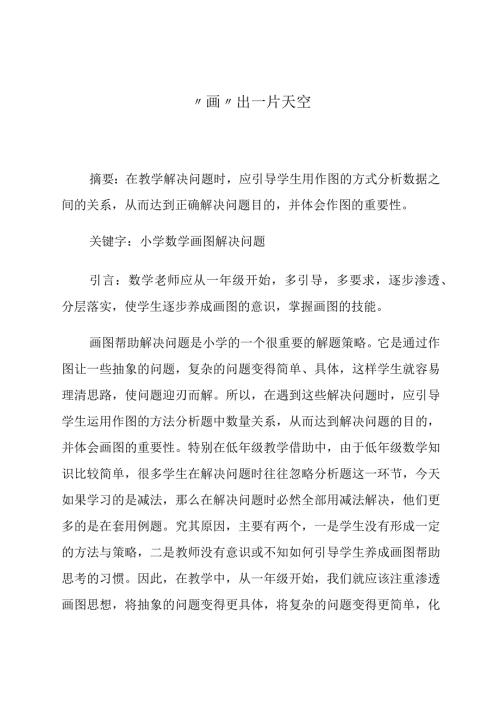 〃画〃出一片天空

摘要：在教学解决问题时，应引导学生用作图的方式分析数据之间的关系，从而达到正确解决问题目的，并体会作图的重要性。

关键字：小学数学画图解决问题

引言：数学老师应从一年级开始，多引导，多要求，逐步渗透、分层落实，使学生逐步养成画图的意识，掌握画图的技能。

画图帮助解决问题是小学的一个很重要的解题策略。它是通过作图让一些抽象的问题，复杂的问题变得简单、具体，这样学生就容易理清思路，使问题迎刃而解。所以，在遇到这些解决问题时，应引导学生运用作图的方法分析题中数量关系，从而达到解决问题的目的，并体会画图的重要性。特别在低年级教学借助中，由于低年级数学知识比较简单，很多学生在解决问题时往往忽略分析题这一环节，今天如果学习的是减法，那么在解决问题时必然全部用减法解决，他们更多的是在套用例题。究其原因，主要有两个，一是学生没有形成一定的方法与策略，二是教师没有意识或不知如何引导学生养成画图帮助思考的习惯。因此，在教学中，从一年级开始，我们就应该注重渗透画图思想，将抽象的问题变得更具体，将复杂的问题变得更简单，化